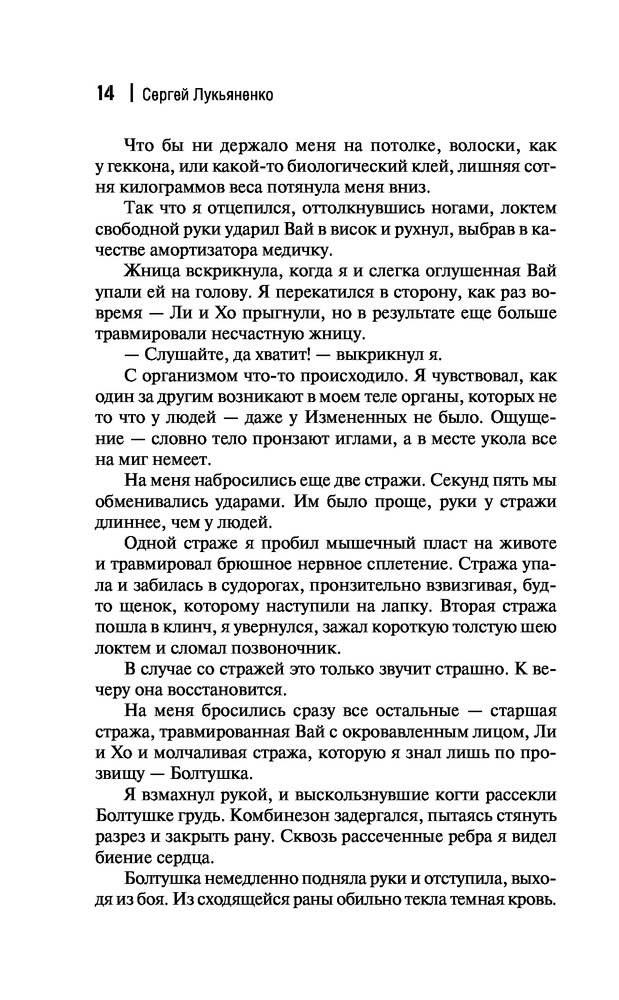 14 | Сергей Лукьяненко

Что бы ни держало меня на потолке, волоски, как у геккона, или какой-то биологический клей, лишняя сотня килограммов веса потянула меня вниз.

Так что я отцепился, оттолкнувшись ногами, локтем свободной руки ударил Вай в висок и рухнул, выбрав в качестве амортизатора медичку.

Жница вскрикнула, когда я и слегка оглушенная Вай упали ей на голову. Я перекатился в сторону, как раз вовремя — Ли и Хо прыгнули, но в результате еще больше травмировали несчастную жницу.

— Слушайте, да хватит! — выкрикнул я.

С организмом что-то происходило. Я чувствовал, как один за другим возникают в моем теле органы, которых не то что у людей — даже у Измененных не было. Ощущение — словно тело пронзают иглами, а в месте укола все на миг немеет.

На меня набросились еще две стражи. Секунд пять мы обменивались ударами. Им было проще, руки у стражи длиннее, чем у людей.

Одной страже я пробил мышечный пласт на животе и травмировал брюшное нервное сплетение. Стража упала и забилась в судорогах, пронзительно взвизгивая, будто щенок, которому наступили на лапку. Вторая стража пошла в клинч, я увернулся, зажал короткую толстую шею локтем и сломал позвоночник.

В случае со стражей это только звучит страшно. К вечеру она восстановится.

На меня бросились сразу все остальные — старшая стража, травмированная Вай с окровавленным лицом, Ли и Хо и молчаливая стража, которую я знал лишь по прозвищу — Болтушка.

Я взмахнул рукой, и выскользнувшие когти рассекли Болтушке грудь. Комбинезон задергался, пытаясь стянуть разрез и закрыть рану. Сквозь рассеченные ребра я видел биение сердца.

Болтушка немедленно подняла руки и отступила, выходя из боя. Из сходящейся раны обильно текла темная кровь.